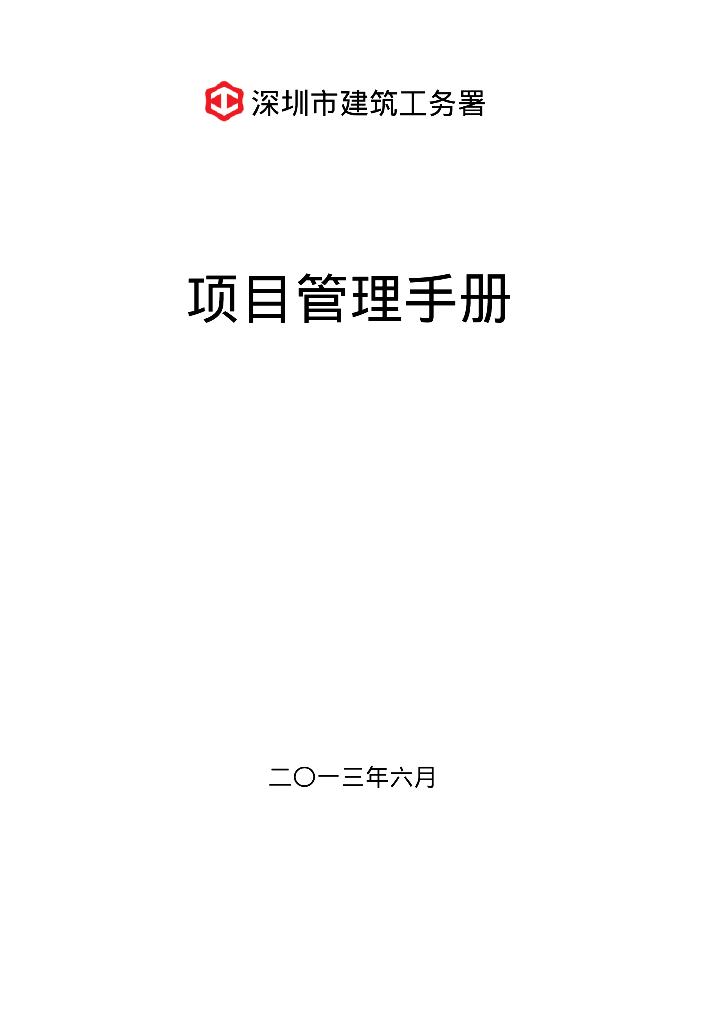 深圳市建筑工务署

项目管理手册

二〇一三年六月